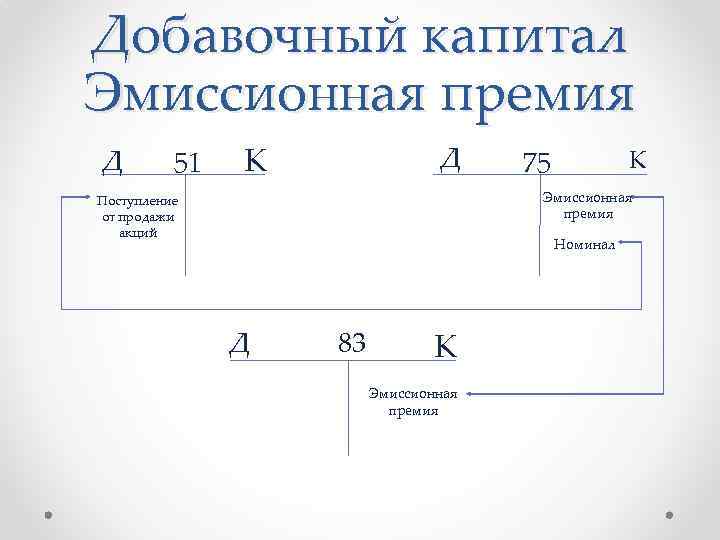 Добавочный капитал
Эмиссионная премия

Д 51 К

Поступление от продажи акций

Д 75 К

Эмиссионная премия

Номинал

Д 83 К

Эмиссионная премия